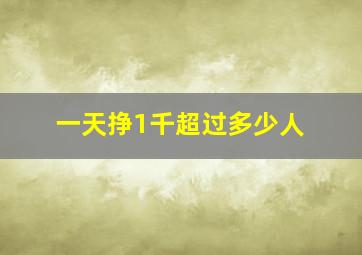 一天挣1千超过多少人